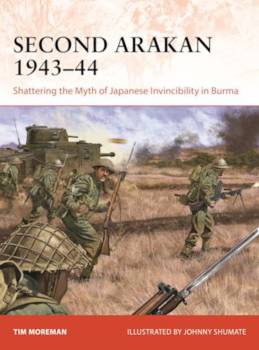 SECOND ARAKAN 1943–44

Shattering the Myth of Japanese Invincibility in Burma

TIM MOREMAN

ILLUSTRATED BY JOHNNY SHUMATE